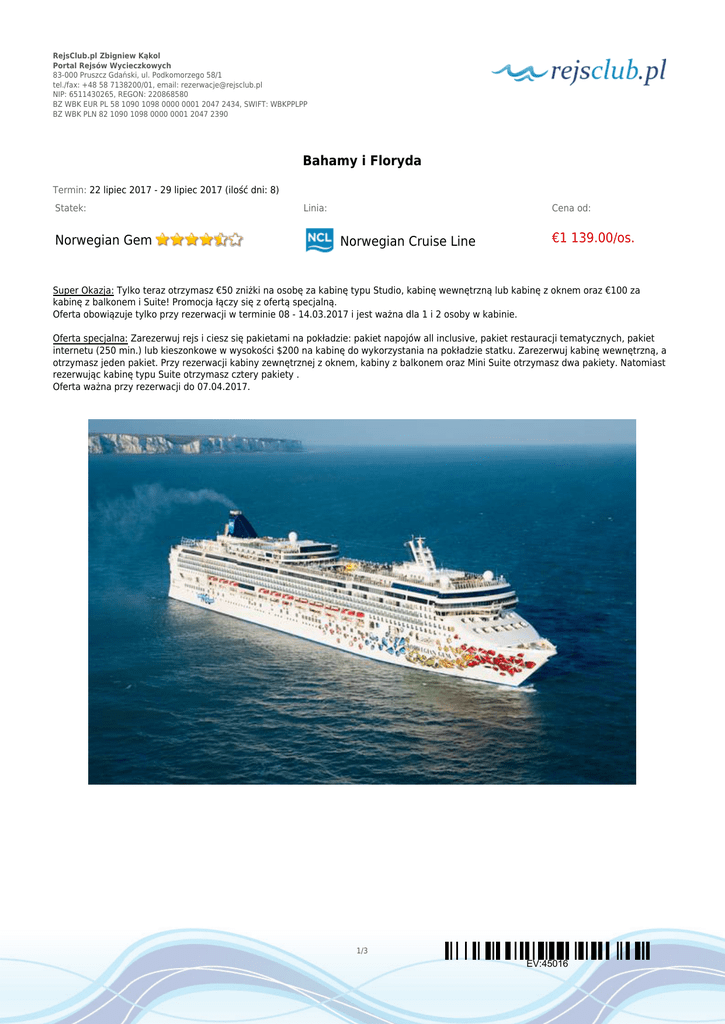 RejsClub.pl Zbigniew Kąkol
Portal Rejsów Wycieczkowych
83-000 Pruszcz Gdański, ul. Podkomorzego 58/1
tel./fax: +48 58 7138200/01, email: rezerwacje@rejsclub.pl
NIP: 6511430265, REGON: 220868580
BZ WBK EUR PL 58 1090 1098 0000 0001 2047 2434, SWIFT: WBKPPLPP
BZ WBK PLN 82 1090 1098 0000 0001 2047 2390

rejsclub.pl

Bahamy i Floryda

Termin: 22 lipiec 2017 - 29 lipiec 2017 (ilość dni: 8)

| Statek: | Linia: | Cena od: |
|---|---|---|
| Norwegian Gem | NCL Norwegian Cruise Line | €1 139.00/os. |

Super Okazja: Tylko teraz otrzymasz €50 zniżki na osobę za kabinę typu Studio, kabinę wewnętrzną lub kabinę z oknem oraz €100 za kabinę z balkonem i Suite! Promocja łączy się z ofertą specjalną.
Oferta obowiązuje tylko przy rezerwacji w terminie 08 - 14.03.2017 i jest ważna dla 1 i 2 osoby w kabinie.

Oferta specjalna: Zarezerwuj rejs i ciesz się pakietami na pokładzie: pakiet napojów all inclusive, pakiet restauracji tematycznych, pakiet internetu (250 min.) lub kieszonkowe w wysokości $200 na kabinę do wykorzystania na pokładzie statku. Zarezerwuj kabinę wewnętrzną, a otrzymasz jeden pakiet. Przy rezerwacji kabiny zewnętrznej z oknem, kabiny z balkonem oraz Mini Suite otrzymasz dwa pakiety. Natomiast rezerwując kabinę typu Suite otrzymasz cztery pakiety .
Oferta ważna przy rezerwacji do 07.04.2017.

1/3

EV:45016